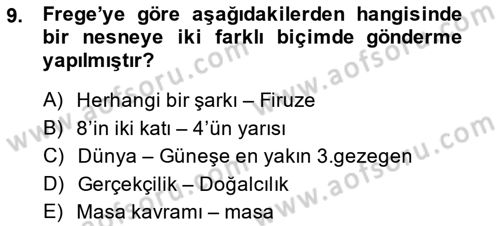 9. Frege'ye göre aşağıdakilerden hangisinde bir nesneye iki farklı biçimde gönderme yapılmıştır?

A) Herhangi bir şarkı – Firuze
B) 8'in iki katı – 4'ün yarısı
C) Dünya – Güneşe en yakın 3.gezegen
D) Gerçekçilik – Doğalcılık
E) Masa kavramı – masa

www.aofsoru.com